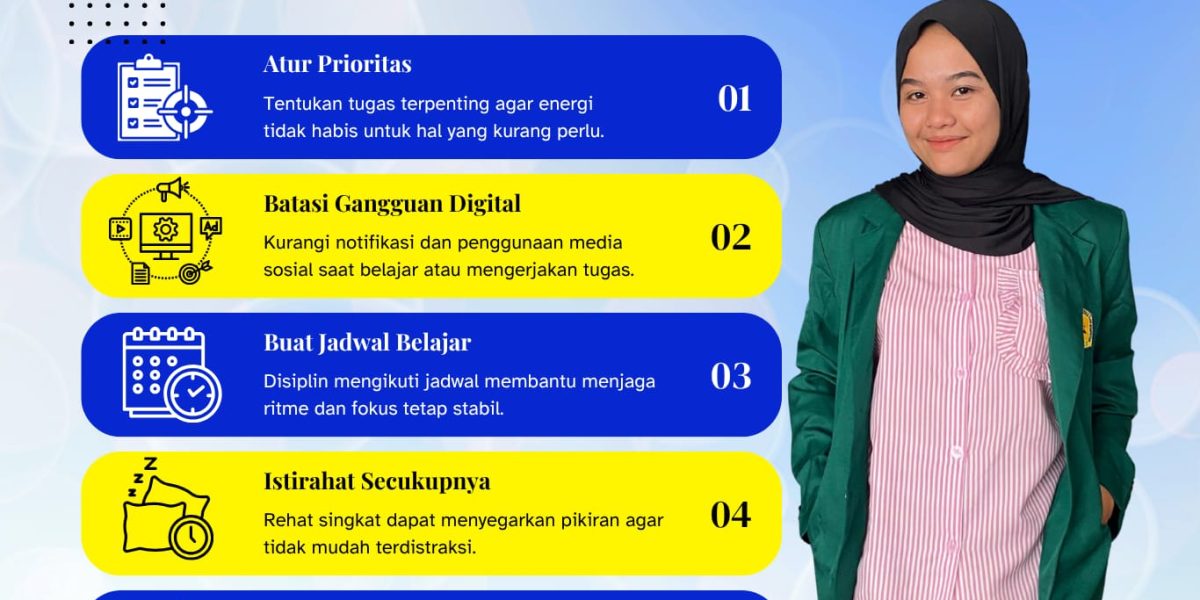 Atur Prioritas

Tentukan tugas terpenting agar energi tidak habis untuk hal yang kurang perlu.

01

Batasi Gangguan Digital

Kurangi notifikasi dan penggunaan media sosial saat belajar atau mengerjakan tugas.

02

Buat Jadwal Belajar

Disiplin mengikuti jadwal membantu menjaga ritme dan fokus tetap stabil.

03

Istirahat Secukupnya

Rehat singkat dapat menyegarkan pikiran agar tidak mudah terdistraksi.

04